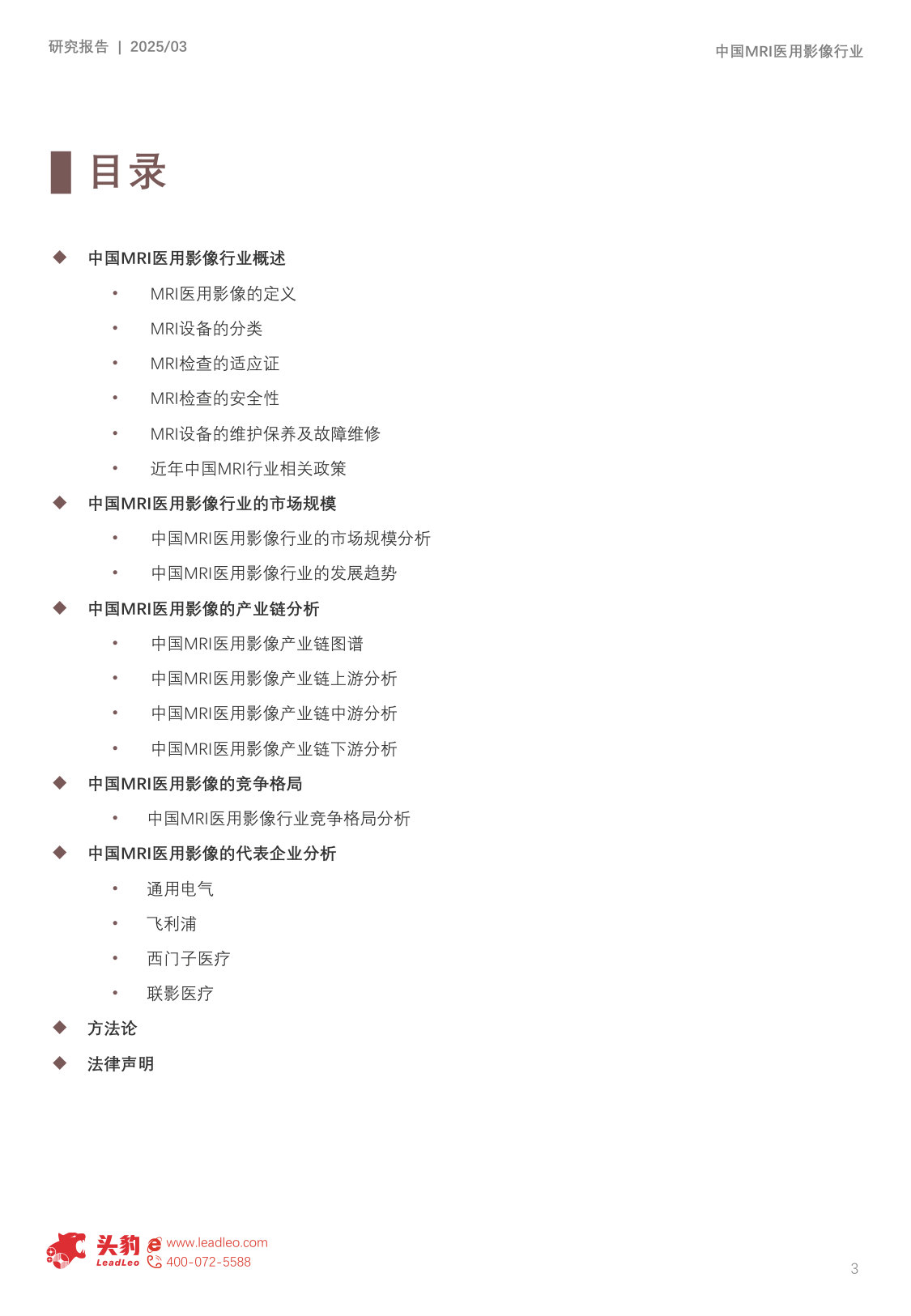 研究报告 | 2025/03

中国MRI医用影像行业

目录

◆ 中国MRI医用影像行业概述

• MRI医用影像的定义
• MRI设备的分类
• MRI检查的适应证
• MRI检查的安全性
• MRI设备的维护保养及故障维修
• 近年中国MRI行业相关政策

◆ 中国MRI医用影像行业的市场规模

• 中国MRI医用影像行业的市场规模分析
• 中国MRI医用影像行业的发展趋势

◆ 中国MRI医用影像的产业链分析

• 中国MRI医用影像产业链图谱
• 中国MRI医用影像产业链上游分析
• 中国MRI医用影像产业链中游分析
• 中国MRI医用影像产业链下游分析

◆ 中国MRI医用影像的竞争格局

• 中国MRI医用影像行业竞争格局分析

◆ 中国MRI医用影像的代表企业分析

• 通用电气
• 飞利浦
• 西门子医疗
• 联影医疗

◆ 方法论

◆ 法律声明

头豹 LeadLeo www.leadleo.com 400-072-5588

3